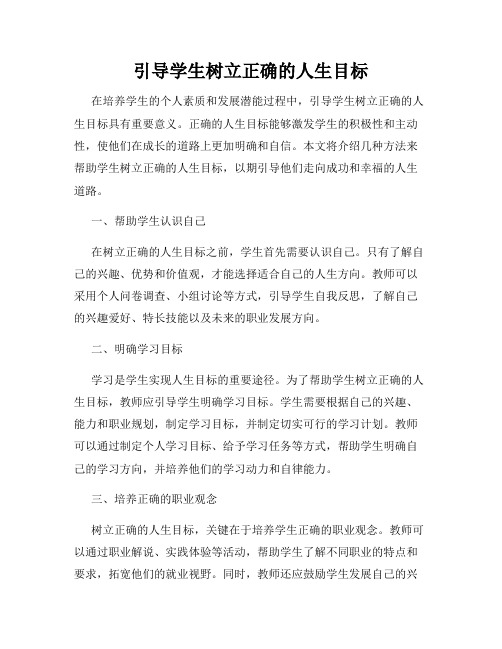 引导学生树立正确的人生目标

在培养学生的个人素质和发展潜能过程中，引导学生树立正确的人生目标具有重要意义。正确的人生目标能够激发学生的积极性和主动性，使他们在成长的道路上更加明确和自信。本文将介绍几种方法来帮助学生树立正确的人生目标，以期引导他们走向成功和幸福的人生道路。

一、帮助学生认识自己

在树立正确的人生目标之前，学生首先需要认识自己。只有了解自己的兴趣、优势和价值观，才能选择适合自己的人生方向。教师可以采用个人问卷调查、小组讨论等方式，引导学生自我反思，了解自己的兴趣爱好、特长技能以及未来的职业发展方向。

二、明确学习目标

学习是学生实现人生目标的重要途径。为了帮助学生树立正确的人生目标，教师应引导学生明确学习目标。学生需要根据自己的兴趣、能力和职业规划，制定学习目标，并制定切实可行的学习计划。教师可以通过制定个人学习目标、给予学习任务等方式，帮助学生明确自己的学习方向，并培养他们的学习动力和自律能力。

三、培养正确的职业观念

树立正确的人生目标，关键在于培养学生正确的职业观念。教师可以通过职业解说、实践体验等活动，帮助学生了解不同职业的特点和要求，拓宽他们的就业视野。同时，教师还应鼓励学生发展自己的兴